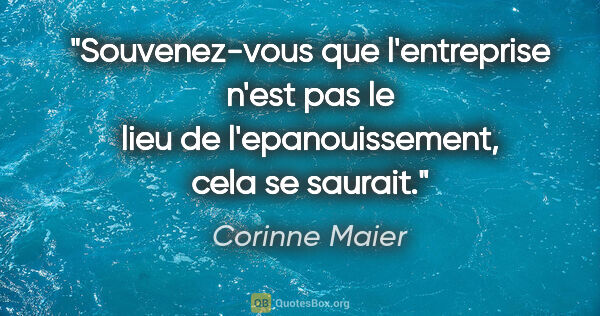 "Souvenez-vous que l'entreprise n'est pas le lieu de l'epanouissement, cela se saurait."

Corinne Maier

QB QuotesBox.org